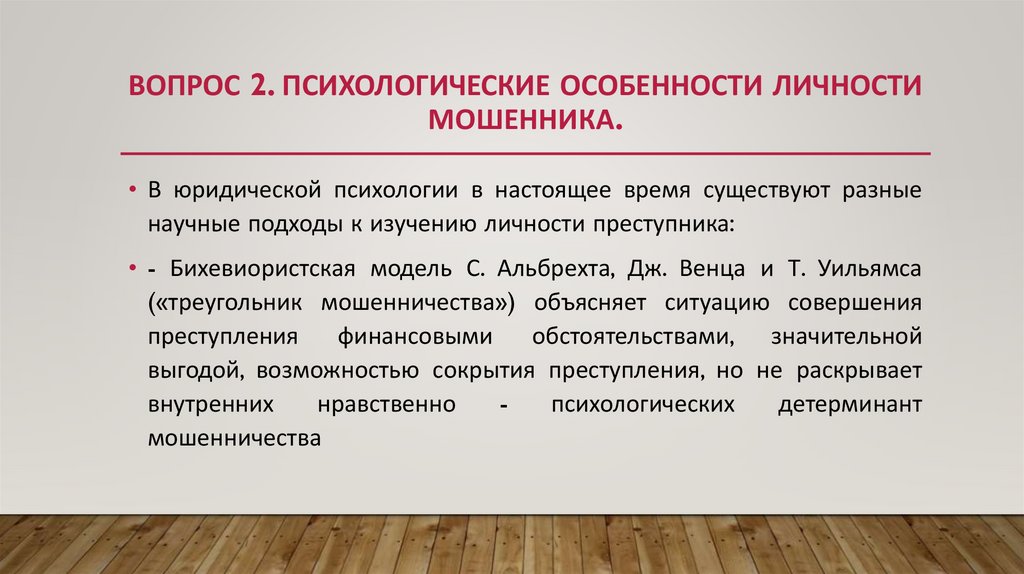 ВОПРОС 2. ПСИХОЛОГИЧЕСКИЕ ОСОБЕННОСТИ ЛИЧНОСТИ МОШЕННИКА.

• В юридической психологии в настоящее время существуют разные научные подходы к изучению личности преступника:

• - Бихевиористская модель С. Альбрехта, Дж. Венца и Т. Уильямса («треугольник мошенничества») объясняет ситуацию совершения преступления финансовыми обстоятельствами, значительной выгодой, возможностью сокрытия преступления, но не раскрывает внутренних нравственно - психологических детерминант мошенничества